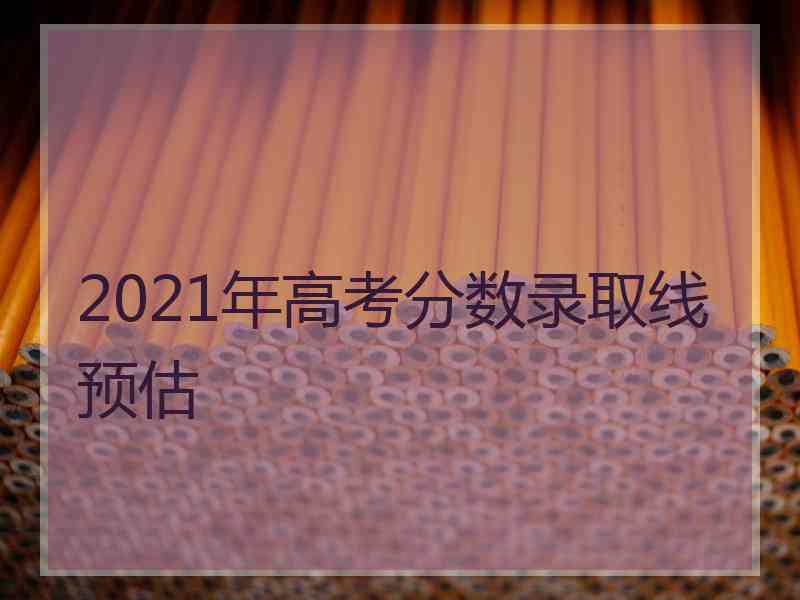 2021年高考分数录取线预估